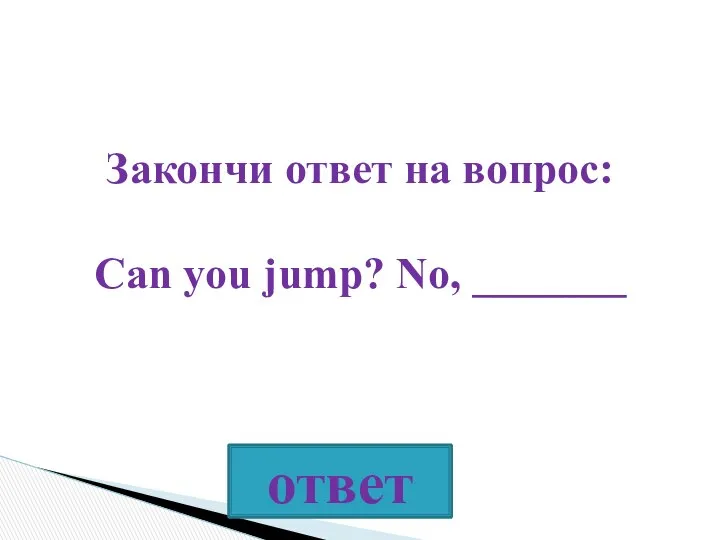 Закончи ответ на вопрос:

Can you jump? No, _______

ответ